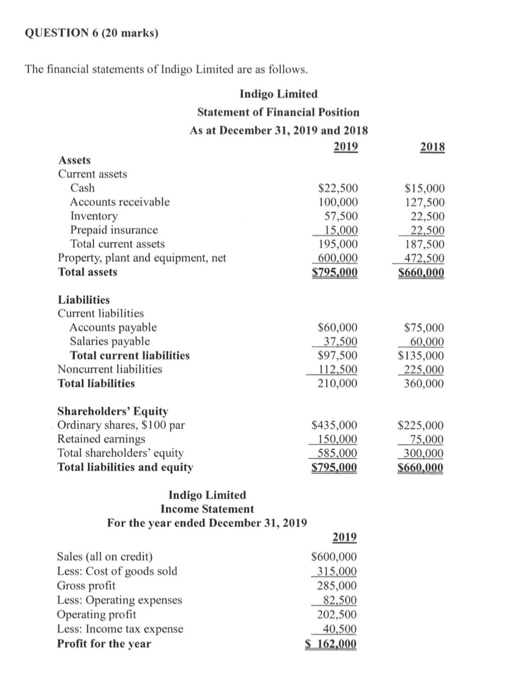 QUESTION 6 (20 marks)

The financial statements of Indigo Limited are as follows.

Indigo Limited
Statement of Financial Position
As at December 31, 2019 and 2018

| | 2019 | 2018 |
|---|---|---|
| **Assets** | | |
| Current assets | | |
| Cash | \$22,500 | \$15,000 |
| Accounts receivable | 100,000 | 127,500 |
| Inventory | 57,500 | 22,500 |
| Prepaid insurance | 15,000 | 22,500 |
| Total current assets | 195,000 | 187,500 |
| Property, plant and equipment, net | 600,000 | 472,500 |
| **Total assets** | \$795,000 | \$660,000 |
| **Liabilities** | | |
| Current liabilities | | |
| Accounts payable | \$60,000 | \$75,000 |
| Salaries payable | 37,500 | 60,000 |
| **Total current liabilities** | \$97,500 | \$135,000 |
| Noncurrent liabilities | 112,500 | 225,000 |
| **Total liabilities** | 210,000 | 360,000 |
| **Shareholders' Equity** | | |
| Ordinary shares, \$100 par | \$435,000 | \$225,000 |
| Retained earnings | 150,000 | 75,000 |
| Total shareholders' equity | 585,000 | 300,000 |
| **Total liabilities and equity** | \$795,000 | \$660,000 |

Indigo Limited
Income Statement
For the year ended December 31, 2019

| | 2019 |
|---|---|
| Sales (all on credit) | \$600,000 |
| Less: Cost of goods sold | 315,000 |
| Gross profit | 285,000 |
| Less: Operating expenses | 82,500 |
| Operating profit | 202,500 |
| Less: Income tax expense | 40,500 |
| **Profit for the year** | \$ 162,000 |